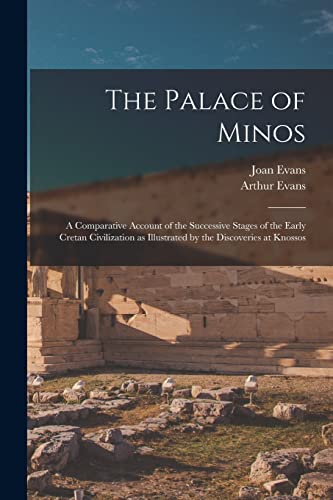 The Palace of Minos

Joan Evans
Arthur Evans

A Comparative Account of the Successive Stages of the Early Cretan Civilization as Illustrated by the Discoveries at Knossos